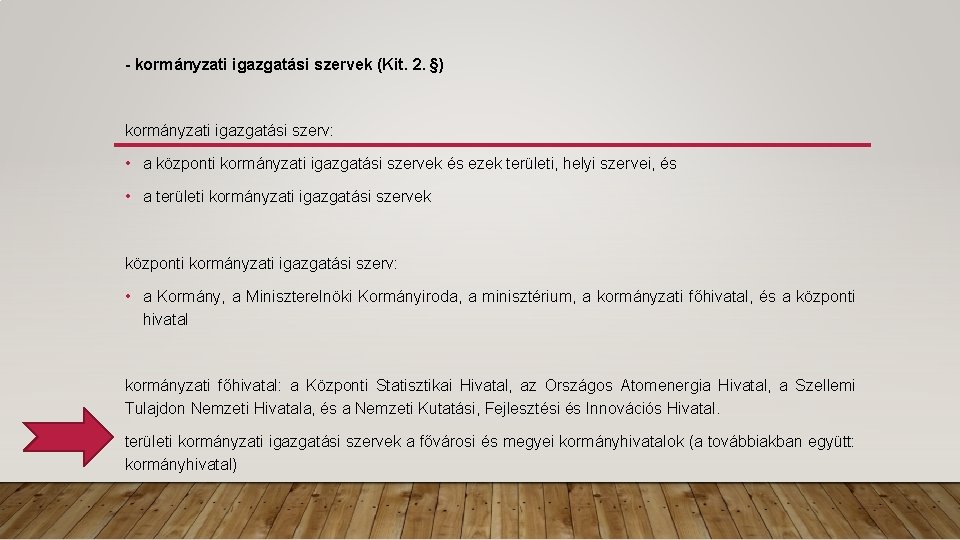 - kormányzati igazgatási szervek (Kit. 2. §)

kormányzati igazgatási szerv:

• a központi kormányzati igazgatási szervek és ezek területi, helyi szervei, és
• a területi kormányzati igazgatási szervek

központi kormányzati igazgatási szerv:

• a Kormány, a Miniszterelnöki Kormányiroda, a minisztérium, a kormányzati főhivatal, és a központi hivatal

kormányzati főhivatal: a Központi Statisztikai Hivatal, az Országos Atomenergia Hivatal, a Szellemi Tulajdon Nemzeti Hivatala, és a Nemzeti Kutatási, Fejlesztési és Innovációs Hivatal.

területi kormányzati igazgatási szervek a fővárosi és megyei kormányhivatalok (a továbbiakban együtt: kormányhivatal)